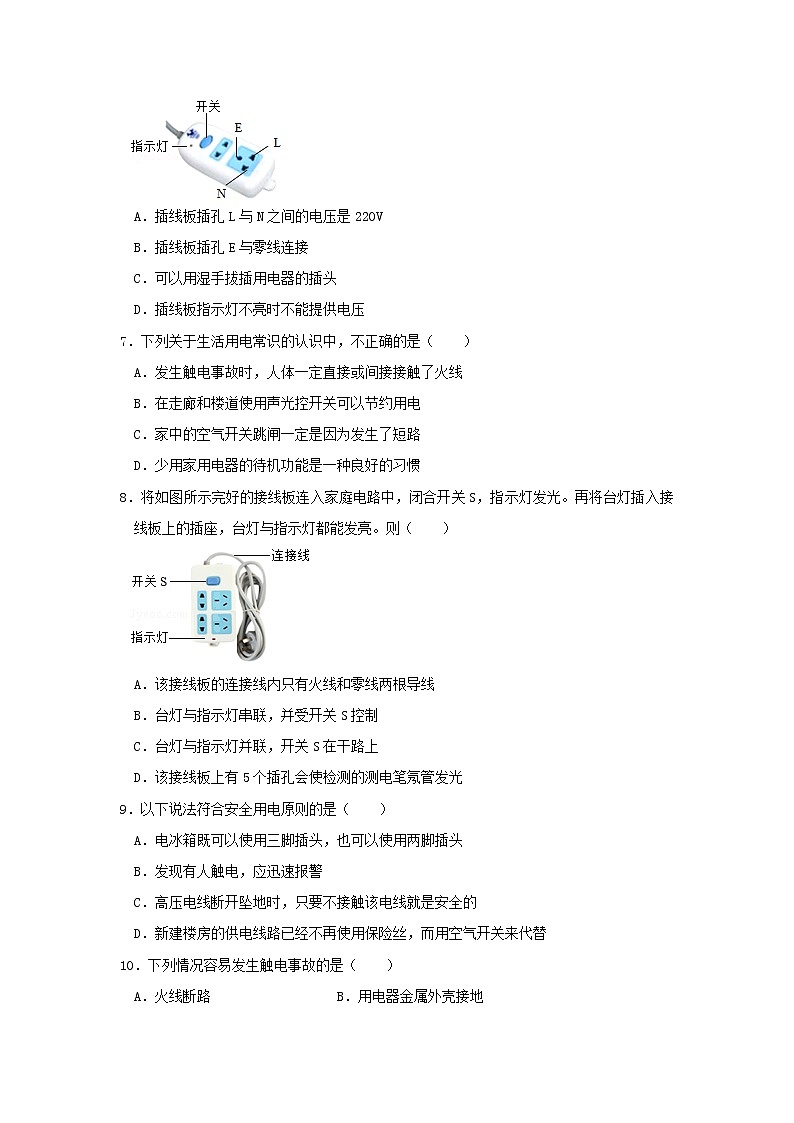 开关
指示灯
E
L
N

A．插线板插孔 L 与 N 之间的电压是 220V

B．插线板插孔 E 与零线连接

C．可以用湿手拔插用电器的插头

D．插线板指示灯不亮时不能提供电压

7．下列关于生活用电常识的认识中，不正确的是（　　）

A．发生触电事故时，人体一定直接或间接接触了火线

B．在走廊和楼道使用声光控开关可以节约用电

C．家中的空气开关跳闸一定是因为发生了短路

D．少用家用电器的待机功能是一种良好的习惯

8．将如图所示完好的接线板连入家庭电路中，闭合开关 S，指示灯发光。再将台灯插入接线板上的插座，台灯与指示灯都能发亮。则（　　）

连接线
开关 S
指示灯

A．该接线板的连接线内只有火线和零线两根导线

B．台灯与指示灯串联，并受开关 S 控制

C．台灯与指示灯并联，开关 S 在干路上

D．该接线板上有 5 个插孔会使检测的测电笔氖管发光

9．以下说法符合安全用电原则的是（　　）

A．电冰箱既可以使用三脚插头，也可以使用两脚插头

B．发现有人触电，应迅速报警

C．高压电线断开坠地时，只要不接触该电线就是安全的

D．新建楼房的供电线路已经不再使用保险丝，而用空气开关来代替

10．下列情况容易发生触电事故的是（　　）

A．火线断路

B．用电器金属外壳接地